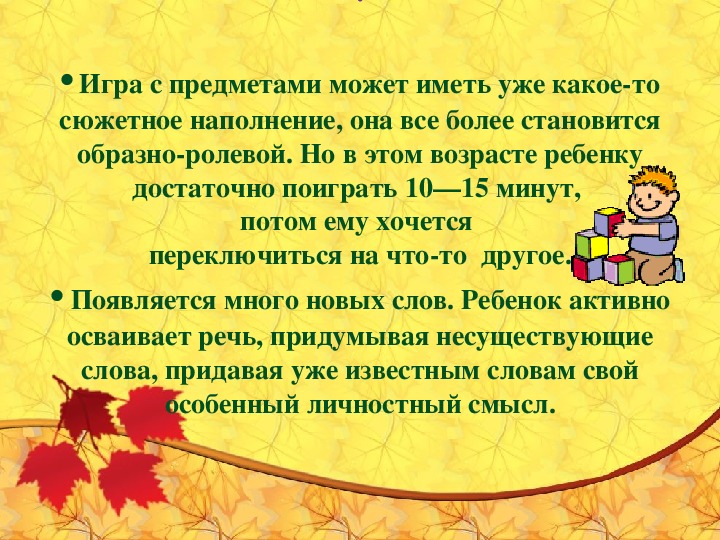 • Игра с предметами может иметь уже какое-то сюжетное наполнение, она все более становится образно-ролевой. Но в этом возрасте ребенку достаточно поиграть 10—15 минут, потом ему хочется переключиться на что-то другое.

• Появляется много новых слов. Ребенок активно осваивает речь, придумывая несуществующие слова, придавая уже известным словам свой особенный личностный смысл.